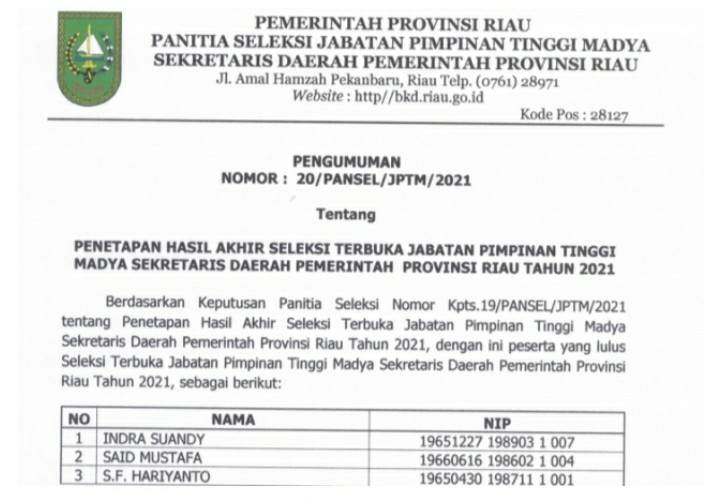 PEMERINTAH PROVINSI RIAU
PANITIA SELEKSI JABATAN PIMPINAN TINGGI MADYA
SEKRETARIS DAERAH PEMERINTAH PROVINSI RIAU
Jl. Amal Hamzah Pekanbaru, Riau Telp. (0761) 28971
Website : http//bkd.riau.go.id
Kode Pos : 28127

PENGUMUMAN
NOMOR : 20/PANSEL/JPTM/2021

Tentang

PENETAPAN HASIL AKHIR SELEKSI TERBUKA JABATAN PIMPINAN TINGGI MADYA SEKRETARIS DAERAH PEMERINTAH PROVINSI RIAU TAHUN 2021

Berdasarkan Keputusan Panitia Seleksi Nomor Kpts.19/PANSEL/JPTM/2021 tentang Penetapan Hasil Akhir Seleksi Terbuka Jabatan Pimpinan Tinggi Madya Sekretaris Daerah Pemerintah Provinsi Riau Tahun 2021, dengan ini peserta yang lulus Seleksi Terbuka Jabatan Pimpinan Tinggi Madya Sekretaris Daerah Pemerintah Provinsi Riau Tahun 2021, sebagai berikut:

| NO | NAMA | NIP |
|---|---|---|
| 1 | INDRA SUANDY | 19651227 198903 1 007 |
| 2 | SAID MUSTAFA | 19660616 198602 1 004 |
| 3 | S.F. HARIYANTO | 19650430 198711 1 001 |